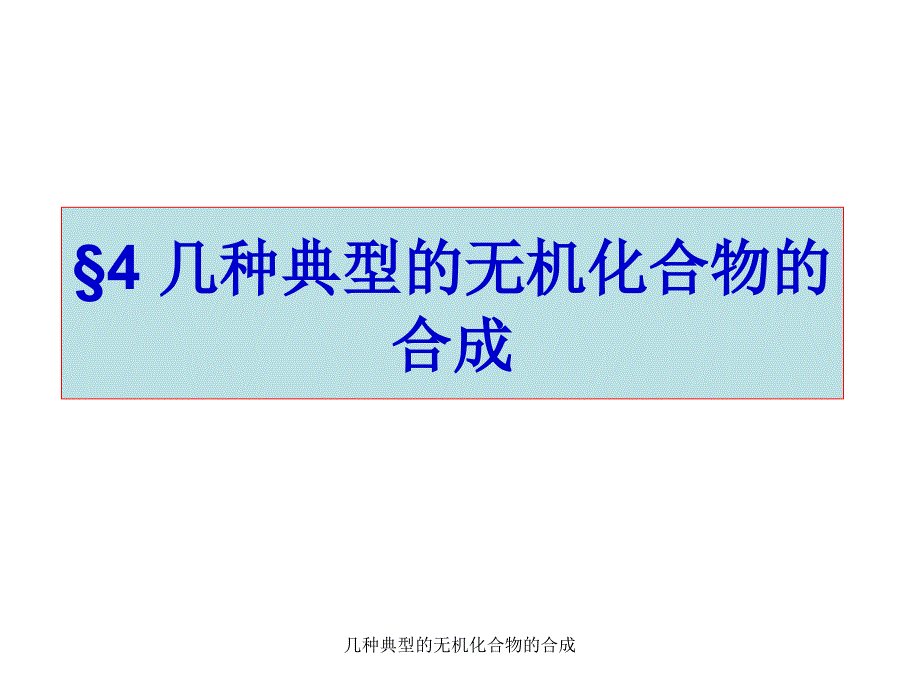 §4 几种典型的无机化合物的合成

几种典型的无机化合物的合成